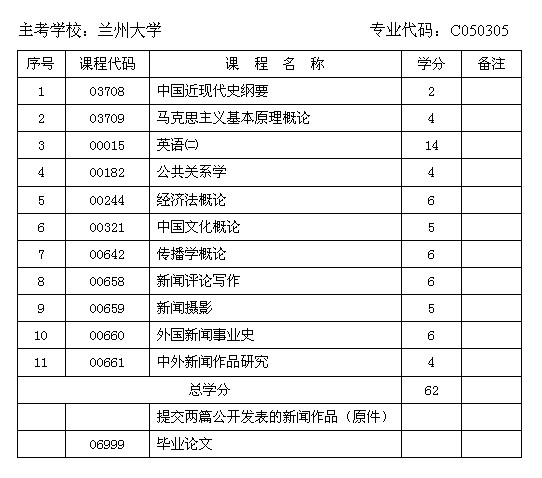 主考学校：兰州大学　　专业代码：C050305

| 序号 | 课程代码 | 课　程　名　称 | 学分 | 备注 |
|---|---|---|---|---|
| 1 | 03708 | 中国近现代史纲要 | 2 | |
| 2 | 03709 | 马克思主义基本原理概论 | 4 | |
| 3 | 00015 | 英语(二) | 14 | |
| 4 | 00182 | 公共关系学 | 4 | |
| 5 | 00244 | 经济法概论 | 6 | |
| 6 | 00321 | 中国文化概论 | 5 | |
| 7 | 00642 | 传播学概论 | 6 | |
| 8 | 00658 | 新闻评论写作 | 6 | |
| 9 | 00659 | 新闻摄影 | 5 | |
| 10 | 00660 | 外国新闻事业史 | 6 | |
| 11 | 00661 | 中外新闻作品研究 | 4 | |
| 总学分 | | | 62 | |
| | | 提交两篇公开发表的新闻作品（原件） | | |
| | 06999 | 毕业论文 | | |